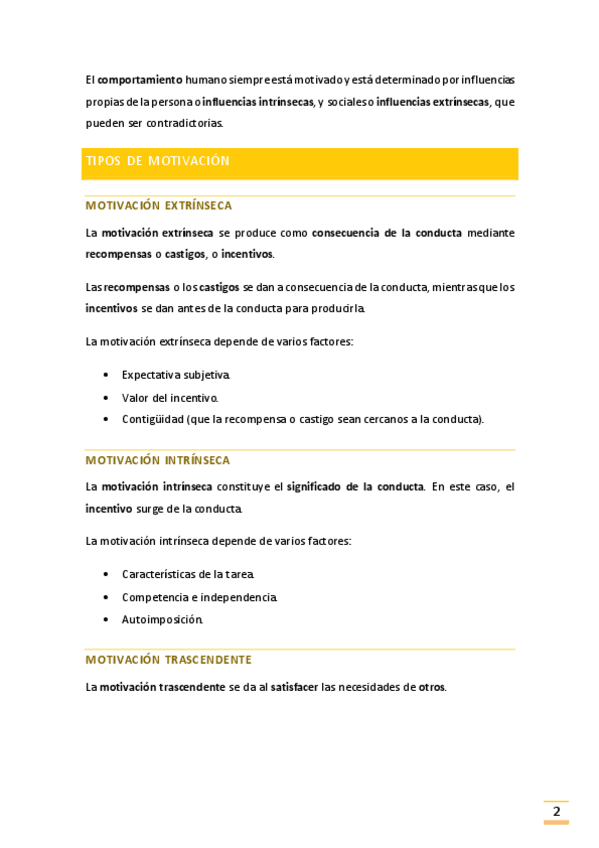 El comportamiento humano siempre está motivado y está determinado por influencias propias de la persona o influencias intrínsecas, y sociales o influencias extrínsecas, que pueden ser contradictorias.

TIPOS DE MOTIVACIÓN

MOTIVACIÓN EXTRÍNSECA

La motivación extrínseca se produce como consecuencia de la conducta mediante recompensas o castigos, o incentivos.

Las recompensas o los castigos se dan a consecuencia de la conducta, mientras que los incentivos se dan antes de la conducta para producirla.

La motivación extrínseca depende de varios factores:

• Expectativa subjetiva.
• Valor del incentivo.
• Contigüidad (que la recompensa o castigo sean cercanos a la conducta).

MOTIVACIÓN INTRÍNSECA

La motivación intrínseca constituye el significado de la conducta. En este caso, el incentivo surge de la conducta.

La motivación intrínseca depende de varios factores:

• Características de la tarea.
• Competencia e independencia.
• Autoimposición.

MOTIVACIÓN TRASCENDENTE

La motivación trascendente se da al satisfacer las necesidades de otros.

2